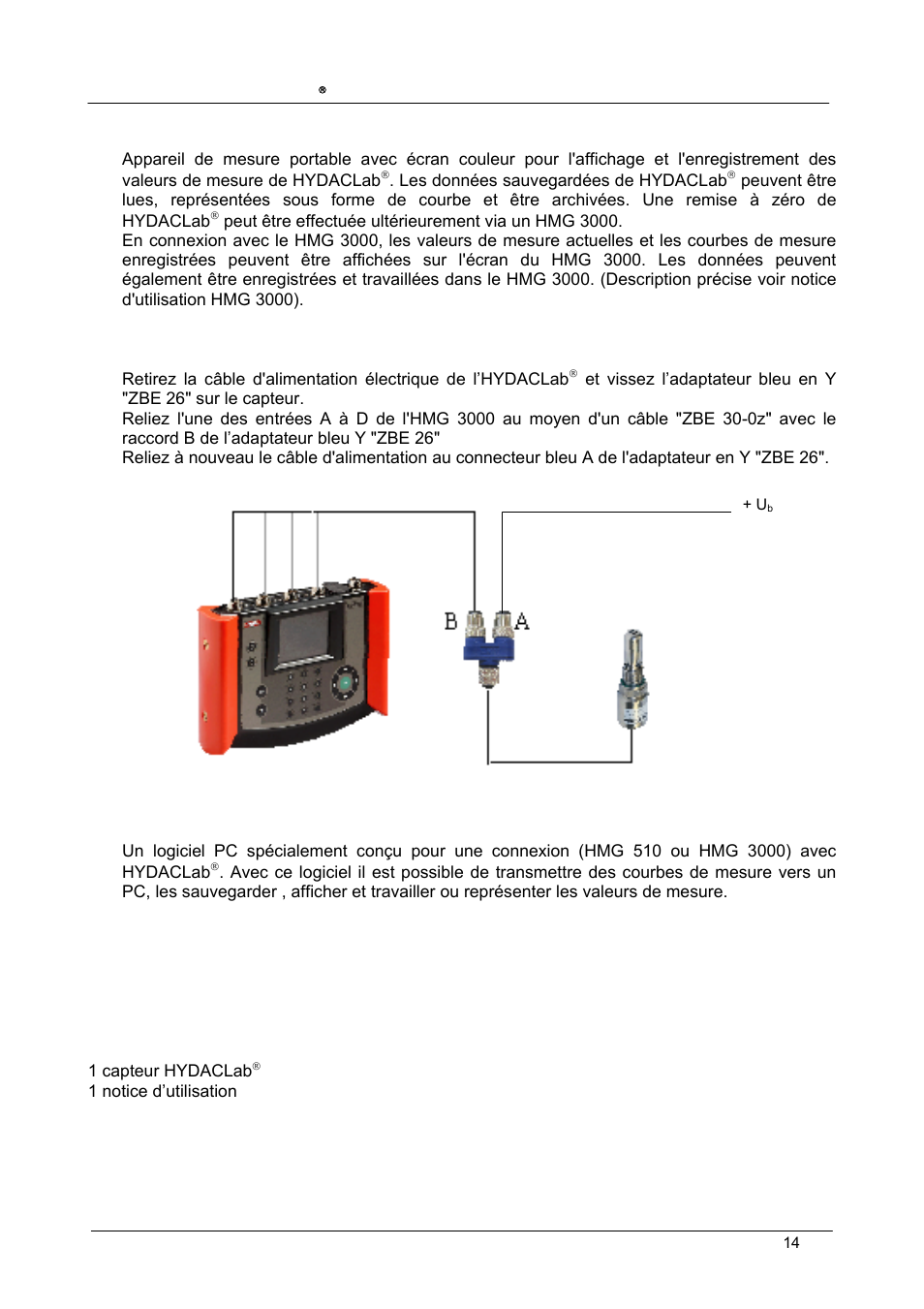 ®

Appareil de mesure portable avec écran couleur pour l'affichage et l'enregistrement des valeurs de mesure de HYDACLab®. Les données sauvegardées de HYDACLab® peuvent être lues, représentées sous forme de courbe et être archivées. Une remise à zéro de HYDACLab® peut être effectuée ultérieurement via un HMG 3000.
En connexion avec le HMG 3000, les valeurs de mesure actuelles et les courbes de mesure enregistrées peuvent être affichées sur l'écran du HMG 3000. Les données peuvent également être enregistrées et travaillées dans le HMG 3000. (Description précise voir notice d'utilisation HMG 3000).

Retirez la câble d'alimentation électrique de l'HYDACLab® et vissez l'adaptateur bleu en Y "ZBE 26" sur le capteur.
Reliez l'une des entrées A à D de l'HMG 3000 au moyen d'un câble "ZBE 30-0z" avec le raccord B de l'adaptateur bleu Y "ZBE 26"
Reliez à nouveau le câble d'alimentation au connecteur bleu A de l'adaptateur en Y "ZBE 26".

+ $U_b$

B A

Un logiciel PC spécialement conçu pour une connexion (HMG 510 ou HMG 3000) avec HYDACLab®. Avec ce logiciel il est possible de transmettre des courbes de mesure vers un PC, les sauvegarder , afficher et travailler ou représenter les valeurs de mesure.

1 capteur HYDACLab®
1 notice d'utilisation

14